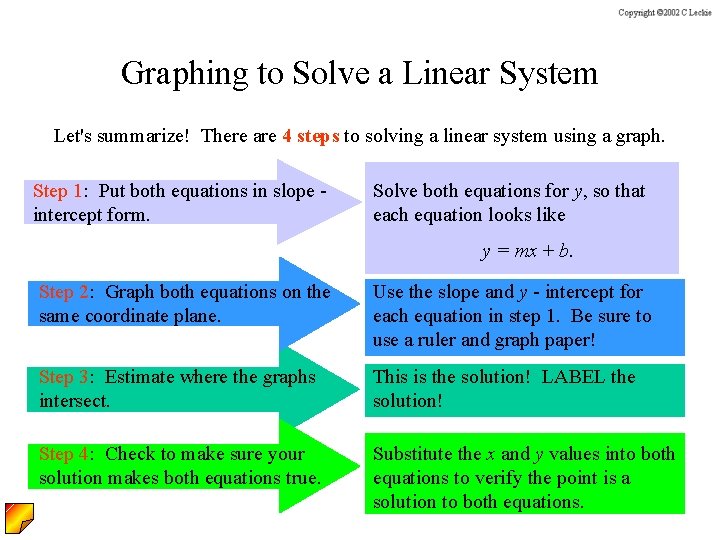 Copyright ©2002 C Leckie

Graphing to Solve a Linear System

Let's summarize! There are 4 steps to solving a linear system using a graph.

Step 1: Put both equations in slope - intercept form.

Solve both equations for y, so that each equation looks like

$y = mx + b$.

Step 2: Graph both equations on the same coordinate plane.

Use the slope and y - intercept for each equation in step 1. Be sure to use a ruler and graph paper!

Step 3: Estimate where the graphs intersect.

This is the solution! LABEL the solution!

Step 4: Check to make sure your solution makes both equations true.

Substitute the x and y values into both equations to verify the point is a solution to both equations.